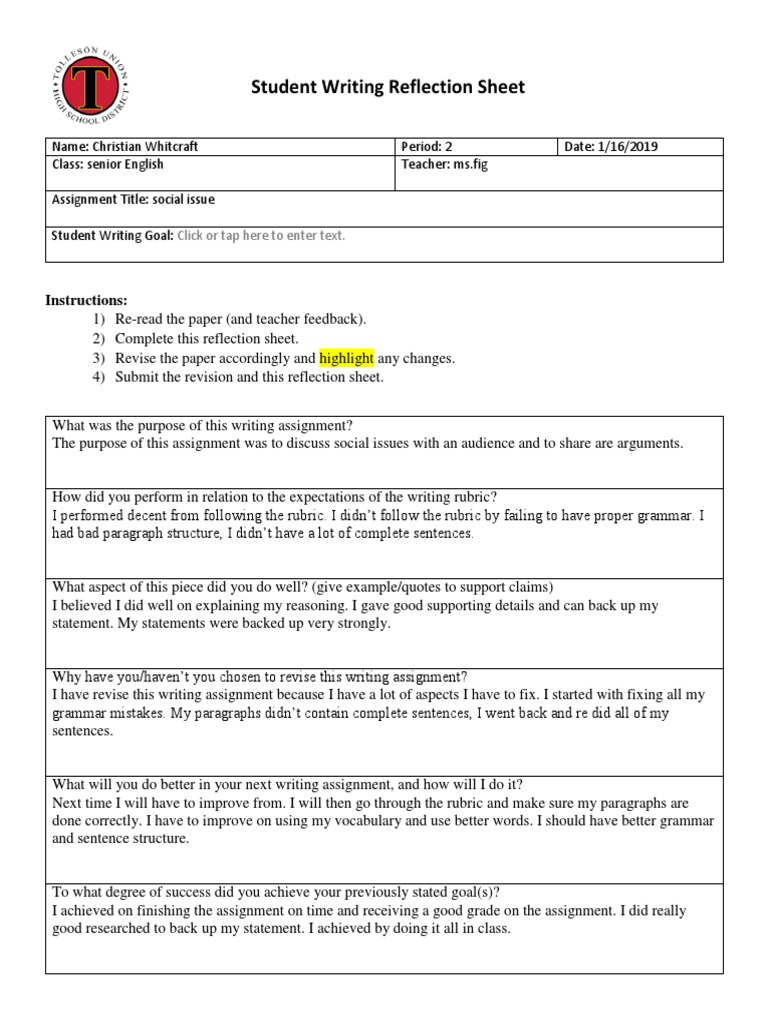 TOLLESON UNION HIGH SCHOOL DISTRICT
T

Student Writing Reflection Sheet

| Name: Christian Whitcraft | Period: 2 | Date: 1/16/2019 |
|---|---|---|
| Class: senior English | Teacher: ms.fig | |
| Assignment Title: social issue | | |
| Student Writing Goal: Click or tap here to enter text. | | |

Instructions:
1) Re-read the paper (and teacher feedback).
2) Complete this reflection sheet.
3) Revise the paper accordingly and highlight any changes.
4) Submit the revision and this reflection sheet.

What was the purpose of this writing assignment?
The purpose of this assignment was to discuss social issues with an audience and to share are arguments.

How did you perform in relation to the expectations of the writing rubric?
I performed decent from following the rubric. I didn't follow the rubric by failing to have proper grammar. I had bad paragraph structure, I didn't have a lot of complete sentences.

What aspect of this piece did you do well? (give example/quotes to support claims)
I believed I did well on explaining my reasoning. I gave good supporting details and can back up my statement. My statements were backed up very strongly.

Why have you/haven't you chosen to revise this writing assignment?
I have revise this writing assignment because I have a lot of aspects I have to fix. I started with fixing all my grammar mistakes. My paragraphs didn't contain complete sentences, I went back and re did all of my sentences.

What will you do better in your next writing assignment, and how will I do it?
Next time I will have to improve from. I will then go through the rubric and make sure my paragraphs are done correctly. I have to improve on using my vocabulary and use better words. I should have better grammar and sentence structure.

To what degree of success did you achieve your previously stated goal(s)?
I achieved on finishing the assignment on time and receiving a good grade on the assignment. I did really good researched to back up my statement. I achieved by doing it all in class.